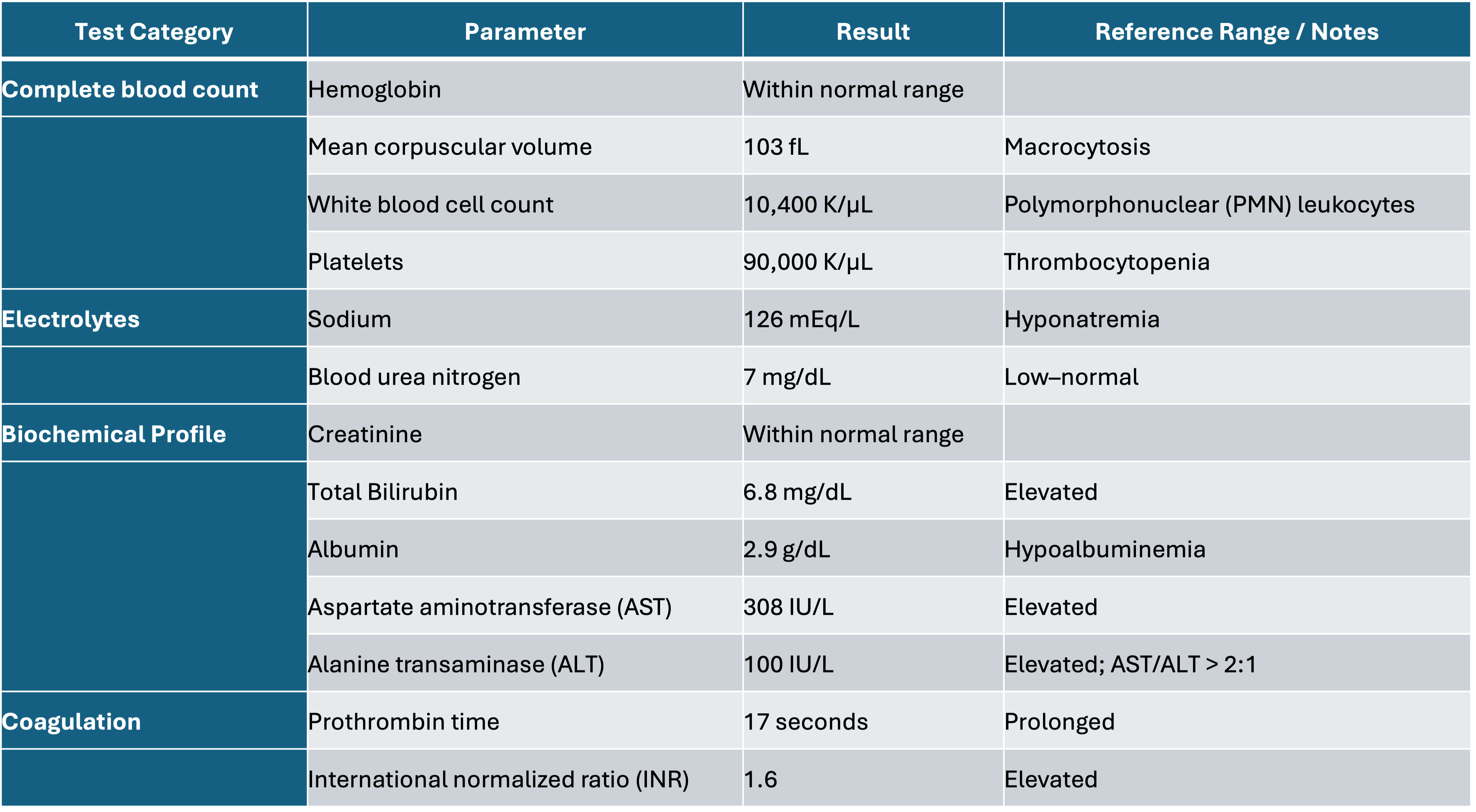 | Test Category | Parameter | Result | Reference Range / Notes |
|---|---|---|---|
| Complete blood count | Hemoglobin | Within normal range | |
| | Mean corpuscular volume | 103 fL | Macrocytosis |
| | White blood cell count | 10,400 K/μL | Polymorphonuclear (PMN) leukocytes |
| | Platelets | 90,000 K/μL | Thrombocytopenia |
| Electrolytes | Sodium | 126 mEq/L | Hyponatremia |
| | Blood urea nitrogen | 7 mg/dL | Low–normal |
| Biochemical Profile | Creatinine | Within normal range | |
| | Total Bilirubin | 6.8 mg/dL | Elevated |
| | Albumin | 2.9 g/dL | Hypoalbuminemia |
| | Aspartate aminotransferase (AST) | 308 IU/L | Elevated |
| | Alanine transaminase (ALT) | 100 IU/L | Elevated; AST/ALT > 2:1 |
| Coagulation | Prothrombin time | 17 seconds | Prolonged |
| | International normalized ratio (INR) | 1.6 | Elevated |